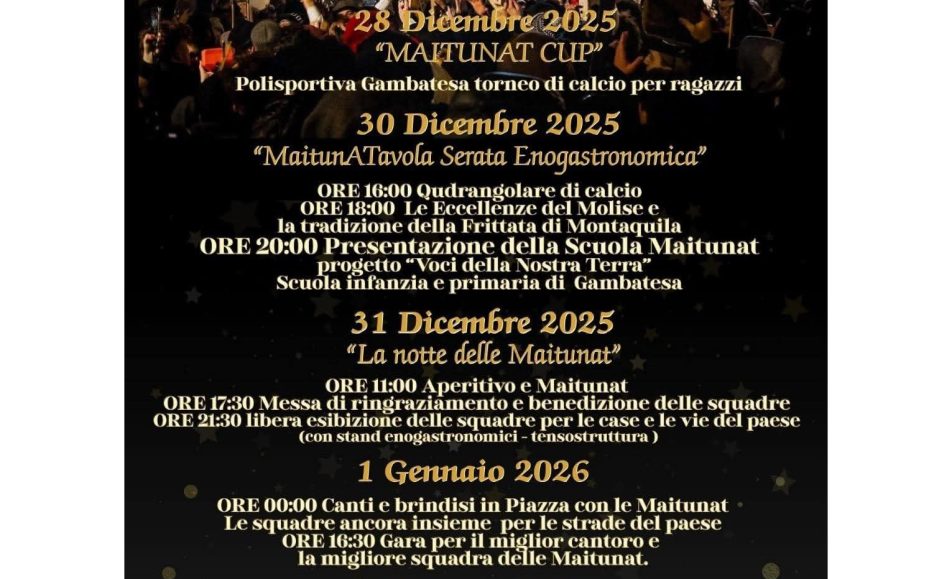 28 Dicembre 2025
"MAITUNAT CUP"
Polisportiva Gambatesa torneo di calcio per ragazzi

30 Dicembre 2025
"MaitunATavola Serata Enogastronomica"
ORE 16:00 Qudrangolare di calcio
ORE 18:00 Le Eccellenze del Molise e la tradizione della Frittata di Montaquila
ORE 20:00 Presentazione della Scuola Maitunat
progetto "Voci della Nostra Terra"
Scuola infanzia e primaria di Gambatesa

31 Dicembre 2025
"La notte delle Maitunat"
ORE 11:00 Aperitivo e Maitunat
ORE 17:30 Messa di ringraziamento e benedizione delle squadre
ORE 21:30 libera esibizione delle squadre per le case e le vie del paese
(con stand enogastronomici - tensostruttura )

1 Gennaio 2026
ORE 00:00 Canti e brindisi in Piazza con le Maitunat
Le squadre ancora insieme per le strade del paese
ORE 16:30 Gara per il miglior cantoro e
la migliore squadra delle Maitunat.